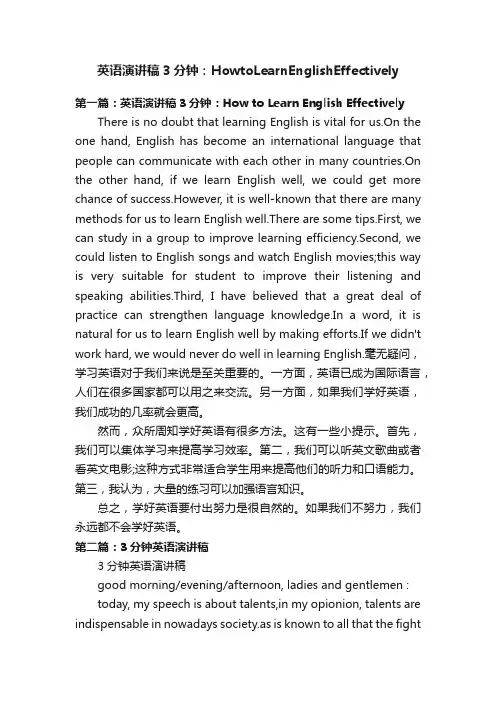 英语演讲稿 3 分钟：HowtoLearnEnglishEffectively

第一篇：英语演讲稿 3 分钟：How to Learn English Effectively

There is no doubt that learning English is vital for us.On the one hand, English has become an international language that people can communicate with each other in many countries.On the other hand, if we learn English well, we could get more chance of success.However, it is well-known that there are many methods for us to learn English well.There are some tips.First, we can study in a group to improve learning efficiency.Second, we could listen to English songs and watch English movies;this way is very suitable for student to improve their listening and speaking abilities.Third, I have believed that a great deal of practice can strengthen language knowledge.In a word, it is natural for us to learn English well by making efforts.If we didn't work hard, we would never do well in learning English.毫无疑问，学习英语对于我们来说是至关重要的。一方面，英语已成为国际语言，人们在很多国家都可以用之来交流。另一方面，如果我们学好英语，我们成功的几率就会更高。

然而，众所周知学好英语有很多方法。这有一些小提示。首先，我们可以集体学习来提高学习效率。第二，我们可以听英文歌曲或者看英文电影;这种方式非常适合学生用来提高他们的听力和口语能力。第三，我认为，大量的练习可以加强语言知识。

总之，学好英语要付出努力是很自然的。如果我们不努力，我们永远都不会学好英语。

第二篇：3 分钟英语演讲稿

3 分钟英语演讲稿

good morning/evening/afternoon, ladies and gentlemen :

today, my speech is about talents,in my opionion, talents are indispensable in nowadays society.as is known to all that the fight